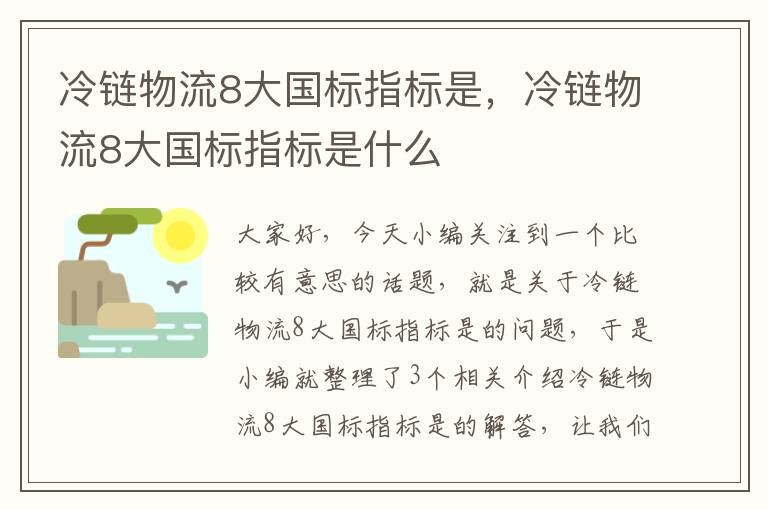 冷链物流8大国标指标是，冷链物流8大国标指标是什么

大家好，今天小编关注到一个比较有意思的话题，就是关于冷链物流8大国标指标是的问题，于是小编就整理了3个相关介绍冷链物流8大国标指标是的解答，让我们